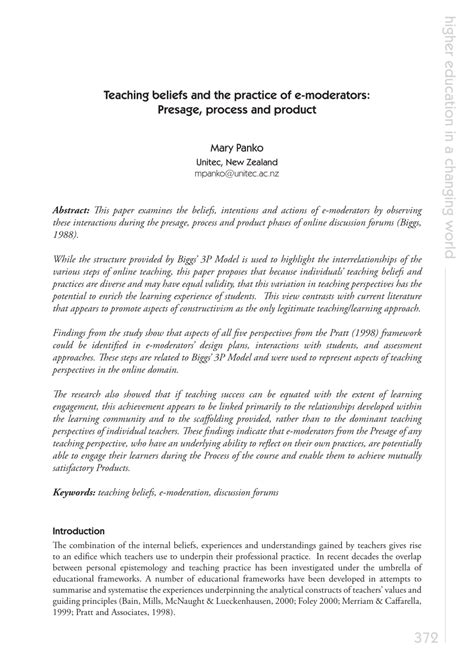 higher education in a changing world

Teaching beliefs and the practice of e-moderators: Presage, process and product

Mary Panko
Unitec, New Zealand
mpanko@unitec.ac.nz

Abstract: This paper examines the beliefs, intentions and actions of e-moderators by observing these interactions during the presage, process and product phases of online discussion forums (Biggs, 1988).

While the structure provided by Biggs' 3P Model is used to highlight the interrelationships of the various steps of online teaching, this paper proposes that because individuals' teaching beliefs and practices are diverse and may have equal validity, that this variation in teaching perspectives has the potential to enrich the learning experience of students. This view contrasts with current literature that appears to promote aspects of constructivism as the only legitimate teaching/learning approach.

Findings from the study show that aspects of all five perspectives from the Pratt (1998) framework could be identified in e-moderators' design plans, interactions with students, and assessment approaches. These steps are related to Biggs' 3P Model and were used to represent aspects of teaching perspectives in the online domain.

The research also showed that if teaching success can be equated with the extent of learning engagement, this achievement appears to be linked primarily to the relationships developed within the learning community and to the scaffolding provided, rather than to the dominant teaching perspectives of individual teachers. These findings indicate that e-moderators from the Presage of any teaching perspective, who have an underlying ability to reflect on their own practices, are potentially able to engage their learners during the Process of the course and enable them to achieve mutually satisfactory Products.

Keywords: teaching beliefs, e-moderation, discussion forums

Introduction
The combination of the internal beliefs, experiences and understandings gained by teachers gives rise to an edifice which teachers use to underpin their professional practice. In recent decades the overlap between personal epistemology and teaching practice has been investigated under the umbrella of educational frameworks. A number of educational frameworks have been developed in attempts to summarise and systematise the experiences underpinning the analytical constructs of teachers' values and guiding principles (Bain, Mills, McNaught & Lueckenhausen, 2000; Foley 2000; Merriam & Caffarella, 1999; Pratt and Associates, 1998).

372